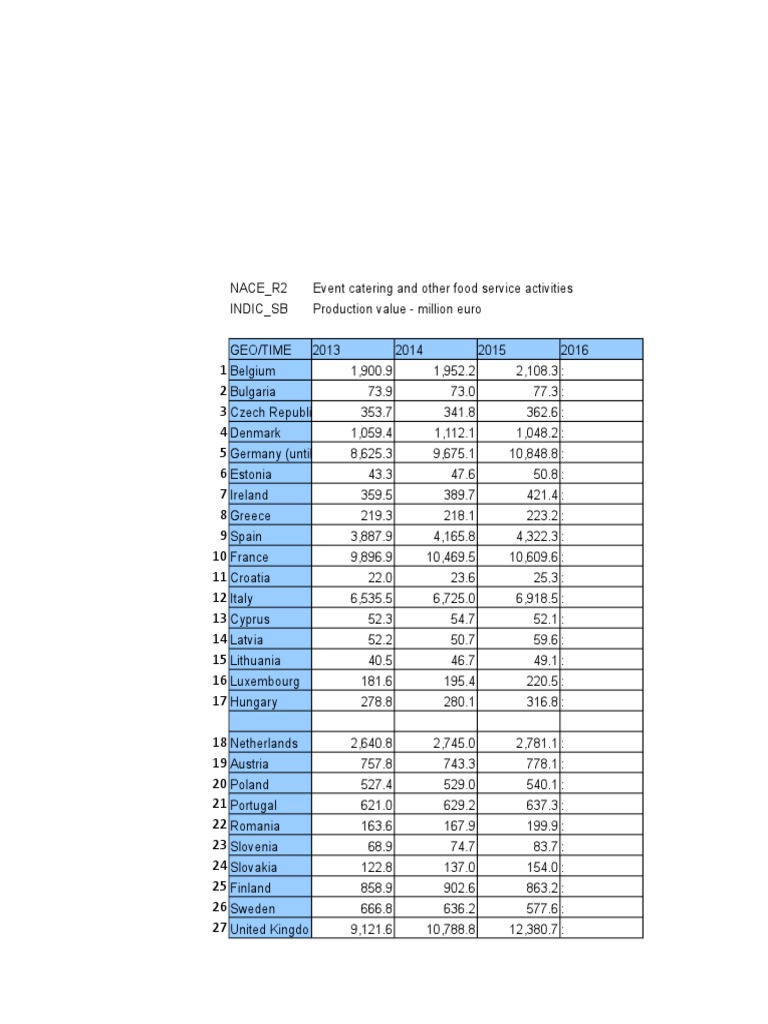 NACE_R2 Event catering and other food service activities
INDIC_SB Production value - million euro

| | GEO/TIME | 2013 | 2014 | 2015 | 2016 |
|---|---|---|---|---|---|
| 1 | Belgium | 1,900.9 | 1,952.2 | 2,108.3 | : |
| 2 | Bulgaria | 73.9 | 73.0 | 77.3 | : |
| 3 | Czech Republi | 353.7 | 341.8 | 362.6 | : |
| 4 | Denmark | 1,059.4 | 1,112.1 | 1,048.2 | : |
| 5 | Germany (unti | 8,625.3 | 9,675.1 | 10,848.8 | : |
| 6 | Estonia | 43.3 | 47.6 | 50.8 | : |
| 7 | Ireland | 359.5 | 389.7 | 421.4 | : |
| 8 | Greece | 219.3 | 218.1 | 223.2 | : |
| 9 | Spain | 3,887.9 | 4,165.8 | 4,322.3 | : |
| 10 | France | 9,896.9 | 10,469.5 | 10,609.6 | : |
| 11 | Croatia | 22.0 | 23.6 | 25.3 | : |
| 12 | Italy | 6,535.5 | 6,725.0 | 6,918.5 | : |
| 13 | Cyprus | 52.3 | 54.7 | 52.1 | : |
| 14 | Latvia | 52.2 | 50.7 | 59.6 | : |
| 15 | Lithuania | 40.5 | 46.7 | 49.1 | : |
| 16 | Luxembourg | 181.6 | 195.4 | 220.5 | : |
| 17 | Hungary | 278.8 | 280.1 | 316.8 | : |
| | | | | | |
| 18 | Netherlands | 2,640.8 | 2,745.0 | 2,781.1 | : |
| 19 | Austria | 757.8 | 743.3 | 778.1 | : |
| 20 | Poland | 527.4 | 529.0 | 540.1 | : |
| 21 | Portugal | 621.0 | 629.2 | 637.3 | : |
| 22 | Romania | 163.6 | 167.9 | 199.9 | : |
| 23 | Slovenia | 68.9 | 74.7 | 83.7 | : |
| 24 | Slovakia | 122.8 | 137.0 | 154.0 | : |
| 25 | Finland | 858.9 | 902.6 | 863.2 | : |
| 26 | Sweden | 666.8 | 636.2 | 577.6 | : |
| 27 | United Kingdo | 9,121.6 | 10,788.8 | 12,380.7 | : |